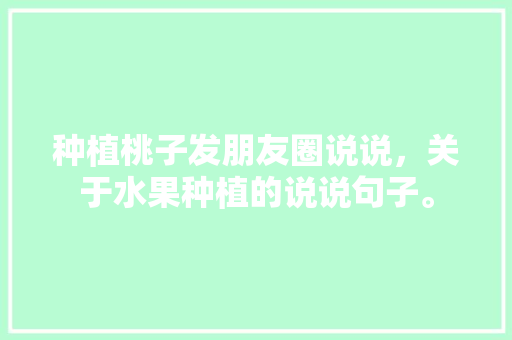 种植桃子发朋友圈说说，关于水果种植的说说句子。